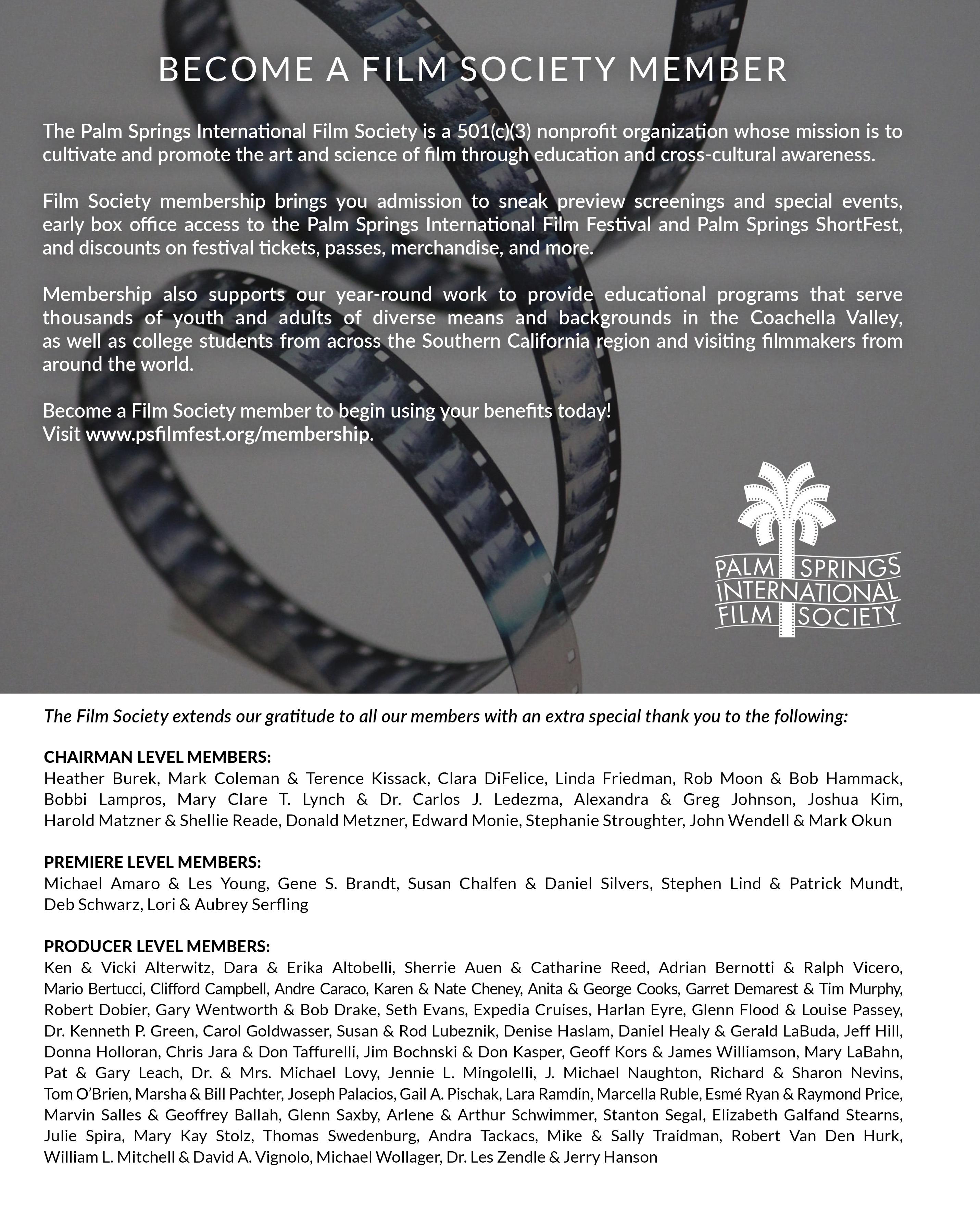 BECOME A FILM SOCIETY MEMBER

The Palm Springs International Film Society is a 501(c)(3) nonprofit organization whose mission is to cultivate and promote the art and science of film through education and cross-cultural awareness.

Film Society membership brings you admission to sneak preview screenings and special events, early box office access to the Palm Springs International Film Festival and Palm Springs ShortFest, and discounts on festival tickets, passes, merchandise, and more.

Membership also supports our year-round work to provide educational programs that serve thousands of youth and adults of diverse means and backgrounds in the Coachella Valley, as well as college students from across the Southern California region and visiting filmmakers from around the world.

Become a Film Society member to begin using your benefits today!
Visit www.psfilmfest.org/membership.

PALM SPRINGS INTERNATIONAL FILM SOCIETY

The Film Society extends our gratitude to all our members with an extra special thank you to the following:

CHAIRMAN LEVEL MEMBERS:
Heather Burek, Mark Coleman & Terence Kissack, Clara DiFelice, Linda Friedman, Rob Moon & Bob Hammack, Bobbi Lampros, Mary Clare T. Lynch & Dr. Carlos J. Ledezma, Alexandra & Greg Johnson, Joshua Kim, Harold Matzner & Shellie Reade, Donald Metzner, Edward Monie, Stephanie Stroughter, John Wendell & Mark Okun

PREMIERE LEVEL MEMBERS:
Michael Amaro & Les Young, Gene S. Brandt, Susan Chalfen & Daniel Silvers, Stephen Lind & Patrick Mundt, Deb Schwarz, Lori & Aubrey Serfling

PRODUCER LEVEL MEMBERS:
Ken & Vicki Alterwitz, Dara & Erika Altobelli, Sherrie Auen & Catharine Reed, Adrian Bernotti & Ralph Vicero, Mario Bertucci, Clifford Campbell, Andre Caraco, Karen & Nate Cheney, Anita & George Cooks, Garret Demarest & Tim Murphy, Robert Dobier, Gary Wentworth & Bob Drake, Seth Evans, Expedia Cruises, Harlan Eyre, Glenn Flood & Louise Passey, Dr. Kenneth P. Green, Carol Goldwasser, Susan & Rod Lubeznik, Denise Haslam, Daniel Healy & Gerald LaBuda, Jeff Hill, Donna Holloran, Chris Jara & Don Taffurelli, Jim Bochnski & Don Kasper, Geoff Kors & James Williamson, Mary LaBahn, Pat & Gary Leach, Dr. & Mrs. Michael Lovy, Jennie L. Mingolelli, J. Michael Naughton, Richard & Sharon Nevins, Tom O'Brien, Marsha & Bill Pachter, Joseph Palacios, Gail A. Pischak, Lara Ramdin, Marcella Ruble, Esmé Ryan & Raymond Price, Marvin Salles & Geoffrey Ballah, Glenn Saxby, Arlene & Arthur Schwimmer, Stanton Segal, Elizabeth Galfand Stearns, Julie Spira, Mary Kay Stolz, Thomas Swedenburg, Andra Tackacs, Mike & Sally Traidman, Robert Van Den Hurk, William L. Mitchell & David A. Vignolo, Michael Wollager, Dr. Les Zendle & Jerry Hanson